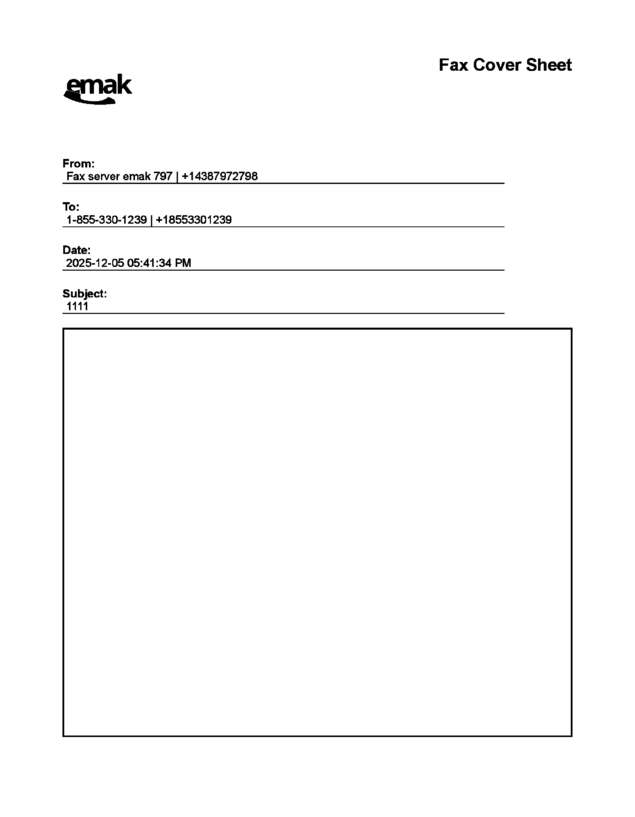 Fax Cover Sheet

emak

From:
Fax server emak 797 | +14387972798

To:
1-855-330-1239 | +18553301239

Date:
2025-12-05 05:41:34 PM

Subject:
1111